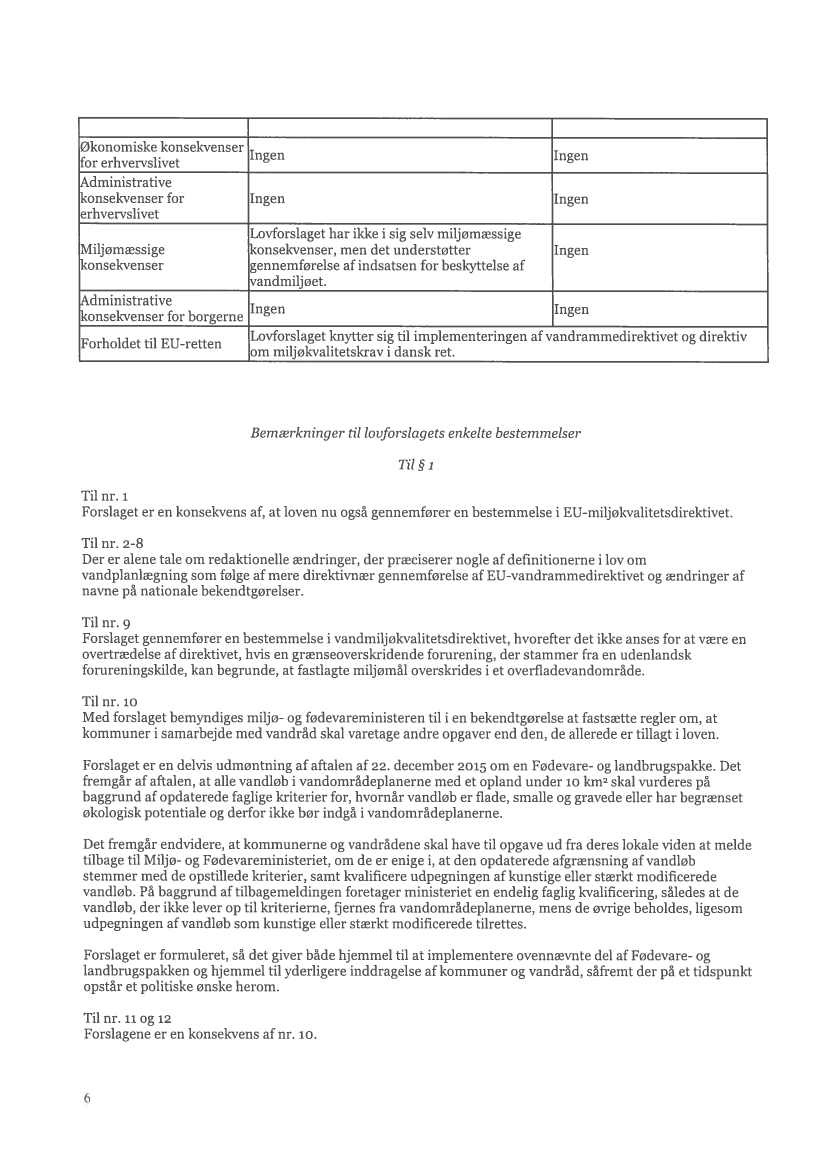 | | | |
|---|---|---|
| Økonomiske konsekvenser for erhvervslivet | Ingen | Ingen |
| Administrative konsekvenser for erhvervslivet | Ingen | Ingen |
| Miljømæssige konsekvenser | Lovforslaget har ikke i sig selv miljømæssige konsekvenser, men det understøtter gennemførelse af indsatsen for beskyttelse af vandmiljøet. | Ingen |
| Administrative konsekvenser for borgerne | Ingen | Ingen |
| Forholdet til EU-retten | Lovforslaget knytter sig til implementeringen af vandrammedirektivet og direktiv om miljøkvalitetskrav i dansk ret. | |

Bemærkninger til lovforslagets enkelte bestemmelser

Til § 1

Til nr. 1
Forslaget er en konsekvens af, at loven nu også gennemfører en bestemmelse i EU-miljøkvalitetsdirektivet.

Til nr. 2-8
Der er alene tale om redaktionelle ændringer, der præciserer nogle af definitionerne i lov om vandplanlægning som følge af mere direktivnær gennemførelse af EU-vandrammedirektivet og ændringer af navne på nationale bekendtgørelser.

Til nr. 9
Forslaget gennemfører en bestemmelse i vandmiljøkvalitetsdirektivet, hvorefter det ikke anses for at være en overtrædelse af direktivet, hvis en grænseoverskridende forurening, der stammer fra en udenlandsk forureningskilde, kan begrunde, at fastlagte miljømål overskrides i et overfladevandområde.

Til nr. 10
Med forslaget bemyndiges miljø- og fødevareministeren til i en bekendtgørelse at fastsætte regler om, at kommuner i samarbejde med vandråd skal varetage andre opgaver end den, de allerede er tillagt i loven.

Forslaget er en delvis udmøntning af aftalen af 22. december 2015 om en Fødevare- og landbrugspakke. Det fremgår af aftalen, at alle vandløb i vandområdeplanerne med et opland under 10 km² skal vurderes på baggrund af opdaterede faglige kriterier for, hvornår vandløb er flade, smalle og gravede eller har begrænset økologisk potentiale og derfor ikke bør indgå i vandområdeplanerne.

Det fremgår endvidere, at kommunerne og vandrådene skal have til opgave ud fra deres lokale viden at melde tilbage til Miljø- og Fødevareministeriet, om de er enige i, at den opdaterede afgrænsning af vandløb stemmer med de opstillede kriterier, samt kvalificere udpegningen af kunstige eller stærkt modificerede vandløb. På baggrund af tilbagemeldingen foretager ministeriet en endelig faglig kvalificering, således at de vandløb, der ikke lever op til kriterierne, fjernes fra vandområdeplanerne, mens de øvrige beholdes, ligesom udpegningen af vandløb som kunstige eller stærkt modificerede tilrettes.

Forslaget er formuleret, så det giver både hjemmel til at implementere ovennævnte del af Fødevare- og landbrugspakken og hjemmel til yderligere inddragelse af kommuner og vandråd, såfremt der på et tidspunkt opstår et politiske ønske herom.

Til nr. 11 og 12
Forslagene er en konsekvens af nr. 10.

6